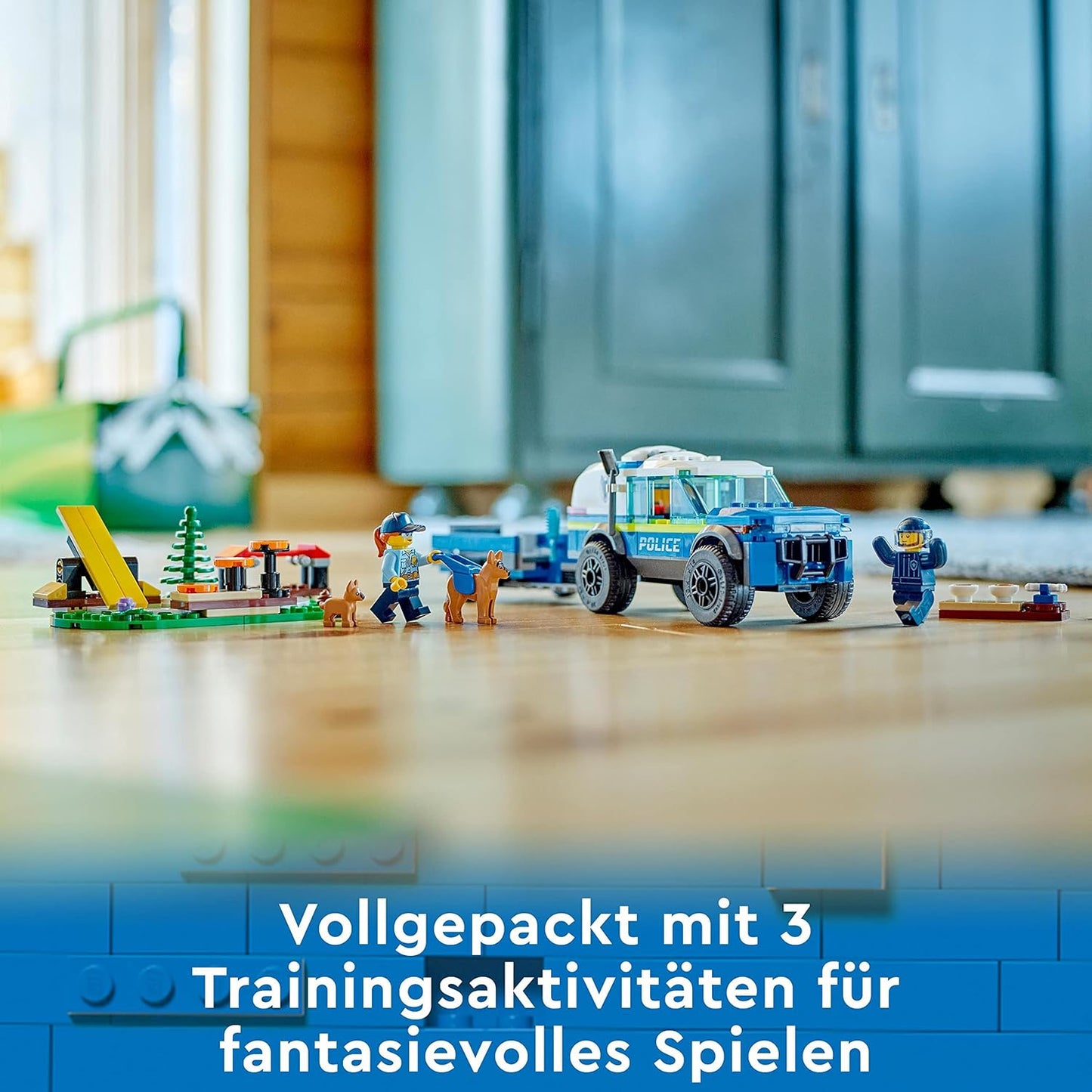 POLICE

Vollgepackt mit 3 Trainingsaktivitäten für fantasievolles Spielen